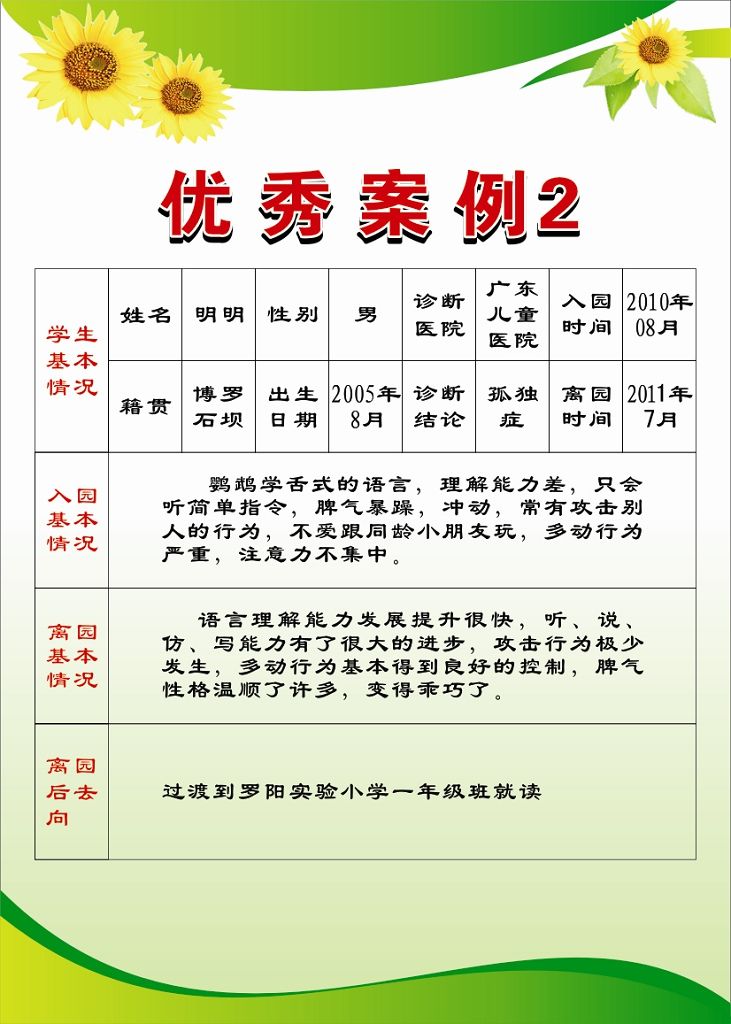 优秀案例2

| 学生基本情况 | 姓名 | 明明 | 性别 | 男 | 诊断医院 | 广东儿童医院 | 入园时间 | 2010年08月 |
|---|---|---|---|---|---|---|---|---|
| | 籍贯 | 博罗石坝 | 出生日期 | 2005年8月 | 诊断结论 | 孤独症 | 离园时间 | 2011年7月 |
| 入园基本情况 | 鹦鹉学舌式的语言，理解能力差，只会听简单指令，脾气暴躁，冲动，常有攻击别人的行为，不爱跟同龄小朋友玩，多动行为严重，注意力不集中。 | | | | | | | |
| 离园基本情况 | 语言理解能力发展提升很快，听、说、仿、写能力有了很大的进步，攻击行为极少发生，多动行为基本得到良好的控制，脾气性格温顺了许多，变得乖巧了。 | | | | | | | |
| 离园后去向 | 过渡到罗阳实验小学一年级班就读 | | | | | | | |